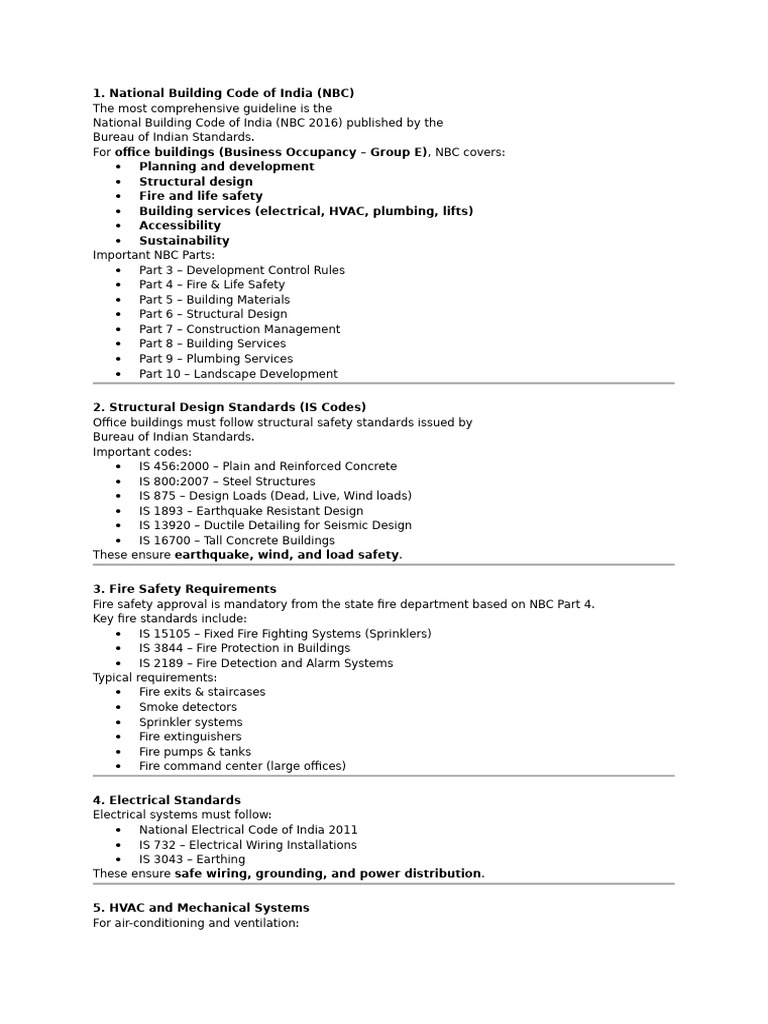 1. National Building Code of India (NBC)

The most comprehensive guideline is the National Building Code of India (NBC 2016) published by the Bureau of Indian Standards.

For office buildings (Business Occupancy – Group E), NBC covers:
• Planning and development
• Structural design
• Fire and life safety
• Building services (electrical, HVAC, plumbing, lifts)
• Accessibility
• Sustainability

Important NBC Parts:
• Part 3 – Development Control Rules
• Part 4 – Fire & Life Safety
• Part 5 – Building Materials
• Part 6 – Structural Design
• Part 7 – Construction Management
• Part 8 – Building Services
• Part 9 – Plumbing Services
• Part 10 – Landscape Development

2. Structural Design Standards (IS Codes)

Office buildings must follow structural safety standards issued by Bureau of Indian Standards.

Important codes:
• IS 456:2000 – Plain and Reinforced Concrete
• IS 800:2007 – Steel Structures
• IS 875 – Design Loads (Dead, Live, Wind loads)
• IS 1893 – Earthquake Resistant Design
• IS 13920 – Ductile Detailing for Seismic Design
• IS 16700 – Tall Concrete Buildings

These ensure earthquake, wind, and load safety.

3. Fire Safety Requirements

Fire safety approval is mandatory from the state fire department based on NBC Part 4.

Key fire standards include:
• IS 15105 – Fixed Fire Fighting Systems (Sprinklers)
• IS 3844 – Fire Protection in Buildings
• IS 2189 – Fire Detection and Alarm Systems

Typical requirements:
• Fire exits & staircases
• Smoke detectors
• Sprinkler systems
• Fire extinguishers
• Fire pumps & tanks
• Fire command center (large offices)

4. Electrical Standards

Electrical systems must follow:
• National Electrical Code of India 2011
• IS 732 – Electrical Wiring Installations
• IS 3043 – Earthing

These ensure safe wiring, grounding, and power distribution.

5. HVAC and Mechanical Systems

For air-conditioning and ventilation: